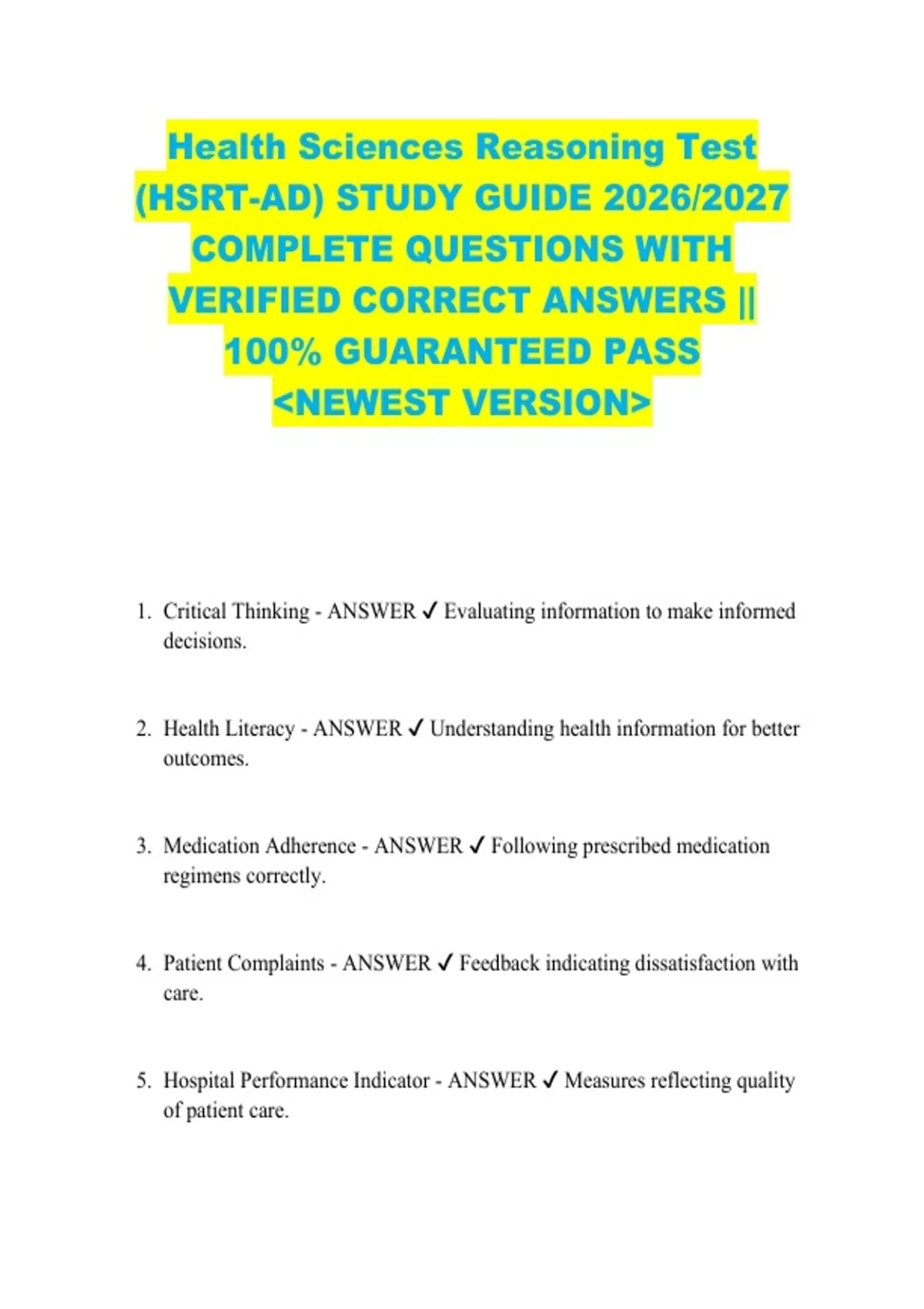 Health Sciences Reasoning Test (HSRT-AD) STUDY GUIDE 2026/2027 COMPLETE QUESTIONS WITH VERIFIED CORRECT ANSWERS || 100% GUARANTEED PASS <NEWEST VERSION>

1. Critical Thinking - ANSWER ✓ Evaluating information to make informed decisions.

2. Health Literacy - ANSWER ✓ Understanding health information for better outcomes.

3. Medication Adherence - ANSWER ✓ Following prescribed medication regimens correctly.

4. Patient Complaints - ANSWER ✓ Feedback indicating dissatisfaction with care.

5. Hospital Performance Indicator - ANSWER ✓ Measures reflecting quality of patient care.